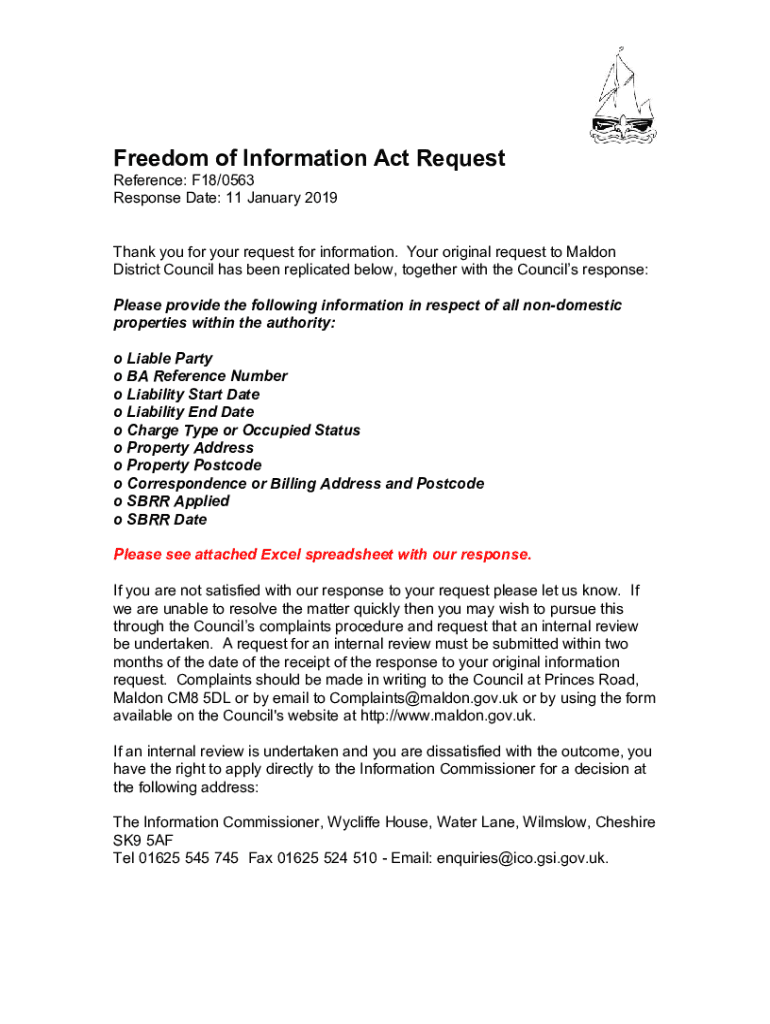 Freedom of Information Act Request
Reference: F18/0563
Response Date: 11 January 2019

Thank you for your request for information. Your original request to Maldon District Council has been replicated below, together with the Council's response:

Please provide the following information in respect of all non-domestic properties within the authority:

o Liable Party
o BA Reference Number
o Liability Start Date
o Liability End Date
o Charge Type or Occupied Status
o Property Address
o Property Postcode
o Correspondence or Billing Address and Postcode
o SBRR Applied
o SBRR Date

Please see attached Excel spreadsheet with our response.

If you are not satisfied with our response to your request please let us know. If we are unable to resolve the matter quickly then you may wish to pursue this through the Council's complaints procedure and request that an internal review be undertaken. A request for an internal review must be submitted within two months of the date of the receipt of the response to your original information request. Complaints should be made in writing to the Council at Princes Road, Maldon CM8 5DL or by email to Complaints@maldon.gov.uk or by using the form available on the Council's website at http://www.maldon.gov.uk.

If an internal review is undertaken and you are dissatisfied with the outcome, you have the right to apply directly to the Information Commissioner for a decision at the following address:

The Information Commissioner, Wycliffe House, Water Lane, Wilmslow, Cheshire SK9 5AF
Tel 01625 545 745 Fax 01625 524 510 - Email: enquiries@ico.gsi.gov.uk.